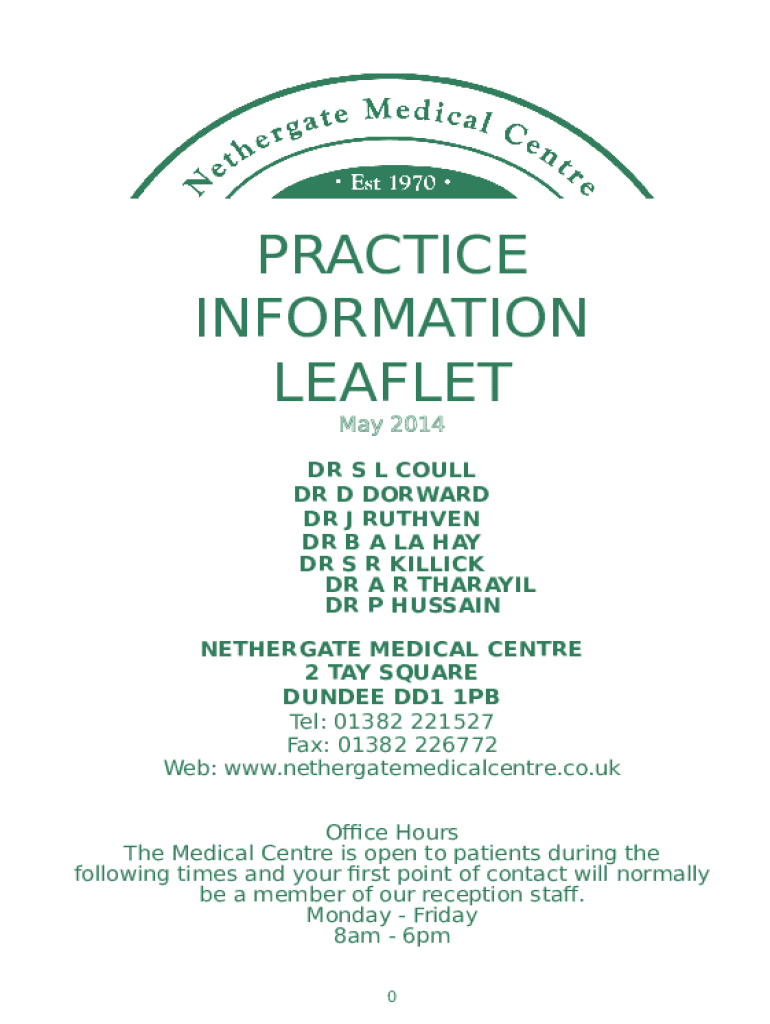 Nethergate Medical Centre
• Est 1970 •

PRACTICE INFORMATION LEAFLET

May 2014

DR S L COULL
DR D DORWARD
DR J RUTHVEN
DR B A LA HAY
DR S R KILLICK
DR A R THARAYIL
DR P HUSSAIN

NETHERGATE MEDICAL CENTRE
2 TAY SQUARE
DUNDEE DD1 1PB
Tel: 01382 221527
Fax: 01382 226772
Web: www.nethergatemedicalcentre.co.uk

Office Hours
The Medical Centre is open to patients during the following times and your first point of contact will normally be a member of our reception staff.
Monday - Friday
8am - 6pm

0